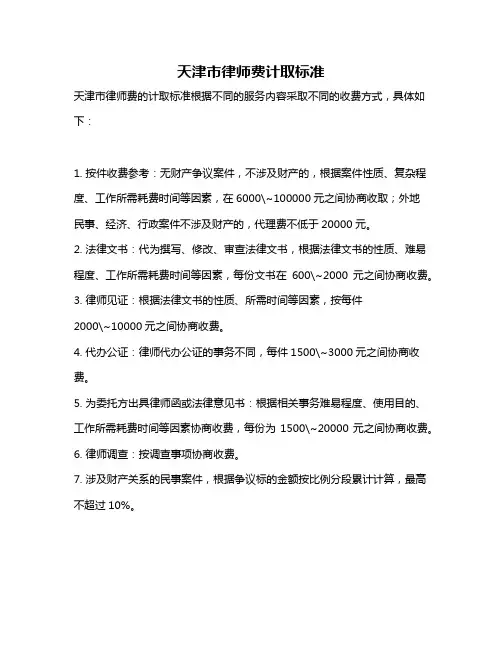 天津市律师费计取标准

天津市律师费的计取标准根据不同的服务内容采取不同的收费方式，具体如下：

1. 按件收费参考：无财产争议案件，不涉及财产的，根据案件性质、复杂程度、工作所需耗费时间等因素，在 6000\~100000 元之间协商收取；外地民事、经济、行政案件不涉及财产的，代理费不低于 20000 元。

2. 法律文书：代为撰写、修改、审查法律文书，根据法律文书的性质、难易程度、工作所需耗费时间等因素，每份文书在 600\~2000 元之间协商收费。

3. 律师见证：根据法律文书的性质、所需时间等因素，按每件 2000\~10000 元之间协商收费。

4. 代办公证：律师代办公证的事务不同，每件 1500\~3000 元之间协商收费。

5. 为委托方出具律师函或法律意见书：根据相关事务难易程度、使用目的、工作所需耗费时间等因素协商收费，每份为 1500\~20000 元之间协商收费。

6. 律师调查：按调查事项协商收费。

7. 涉及财产关系的民事案件，根据争议标的金额按比例分段累计计算，最高不超过 10%。